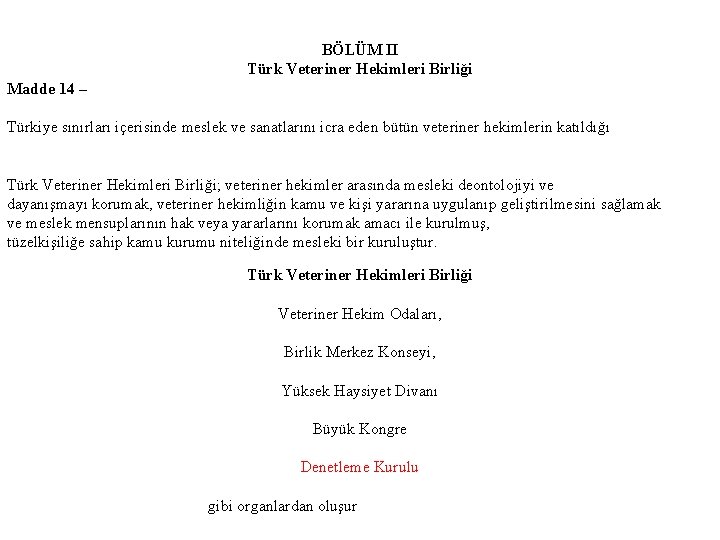 BÖLÜM II
Türk Veteriner Hekimleri Birliği
Madde 14 –

Türkiye sınırları içerisinde meslek ve sanatlarını icra eden bütün veteriner hekimlerin katıldığı

Türk Veteriner Hekimleri Birliği; veteriner hekimler arasında mesleki deontolojiyi ve dayanışmayı korumak, veteriner hekimliğin kamu ve kişi yararına uygulanıp geliştirilmesini sağlamak ve meslek mensuplarının hak veya yararlarını korumak amacı ile kurulmuş, tüzelkişiliğe sahip kamu kurumu niteliğinde mesleki bir kuruluştur.

Türk Veteriner Hekimleri Birliği

Veteriner Hekim Odaları,

Birlik Merkez Konseyi,

Yüksek Haysiyet Divanı

Büyük Kongre

Denetleme Kurulu

gibi organlardan oluşur